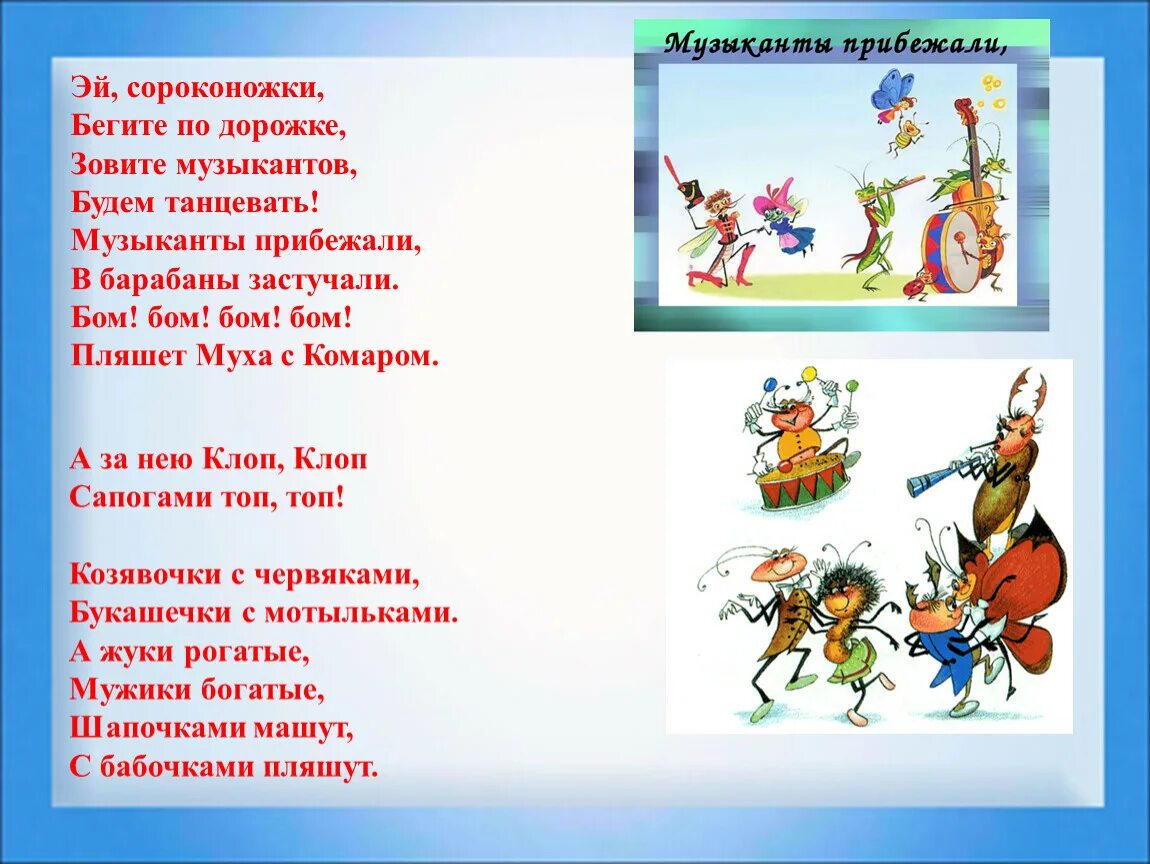 Эй, сороконожки,
Бегите по дорожке,
Зовите музыкантов,
Будем танцевать!
Музыканты прибежали,
В барабаны застучали.
Бом! бом! бом! бом!
Пляшет Муха с Комаром.

А за нею Клоп, Клоп
Сапогами топ, топ!

Козявочки с червяками,
Букашечки с мотыльками.
А жуки рогатые,
Мужики богатые,
Шапочками машут,
С бабочками пляшут.

Музыканты прибежали,